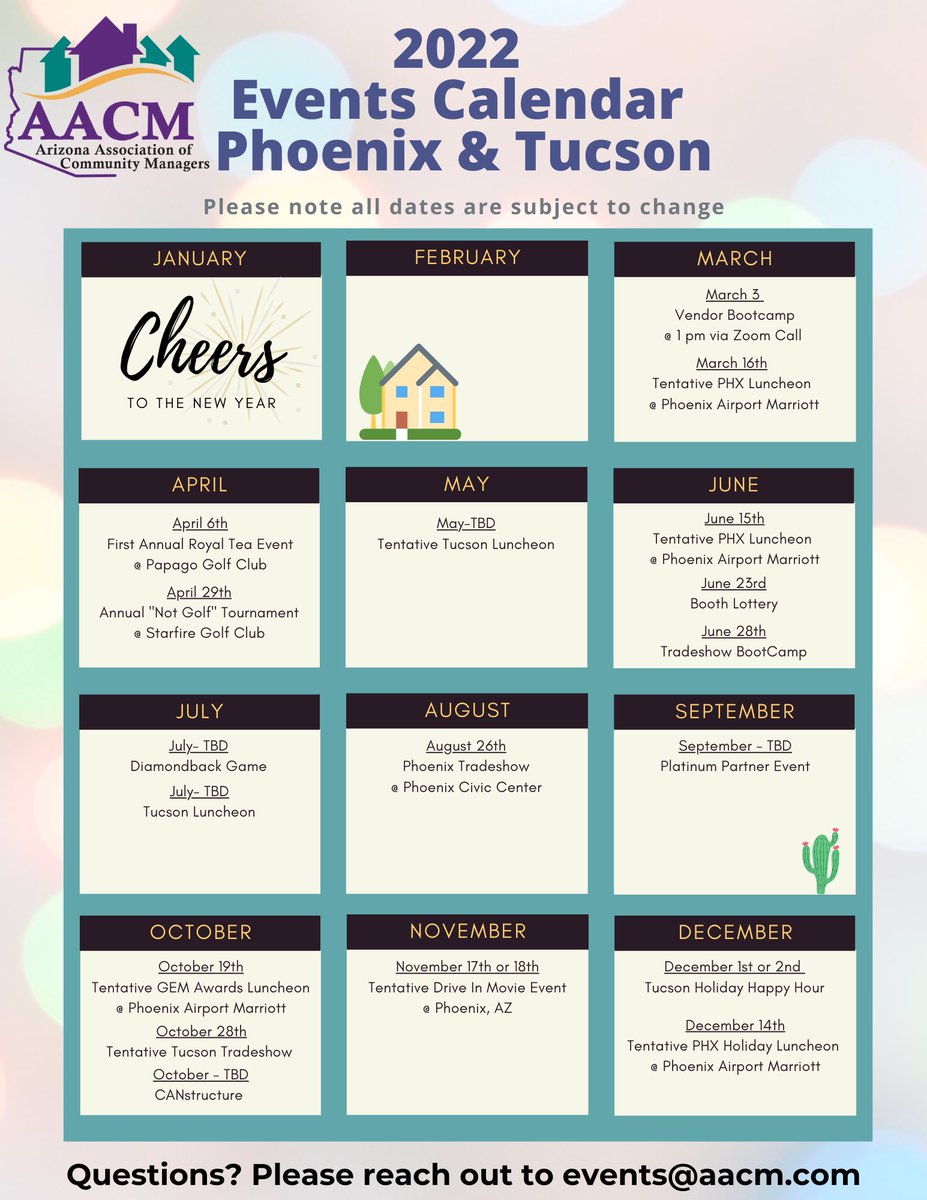 AACM
Arizona Association of Community Managers

2022
Events Calendar
Phoenix & Tucson

Please note all dates are subject to change

JANUARY

Cheers
TO THE NEW YEAR

FEBRUARY

MARCH

March 3
Vendor Bootcamp
@ 1 pm via Zoom Call

March 16th
Tentative PHX Luncheon
@ Phoenix Airport Marriott

APRIL

April 6th
First Annual Royal Tea Event
@ Papago Golf Club

April 29th
Annual "Not Golf" Tournament
@ Starfire Golf Club

MAY

May-TBD
Tentative Tucson Luncheon

JUNE

June 15th
Tentative PHX Luncheon
@ Phoenix Airport Marriott

June 23rd
Booth Lottery

June 28th
Tradeshow BootCamp

JULY

July- TBD
Diamondback Game

July- TBD
Tucson Luncheon

AUGUST

August 26th
Phoenix Tradeshow
@ Phoenix Civic Center

SEPTEMBER

September - TBD
Platinum Partner Event

OCTOBER

October 19th
Tentative GEM Awards Luncheon
@ Phoenix Airport Marriott

October 28th
Tentative Tucson Tradeshow

October - TBD
CANstructure

NOVEMBER

November 17th or 18th
Tentative Drive In Movie Event
@ Phoenix, AZ

DECEMBER

December 1st or 2nd
Tucson Holiday Happy Hour

December 14th
Tentative PHX Holiday Luncheon
@ Phoenix Airport Marriott

Questions? Please reach out to events@aacm.com